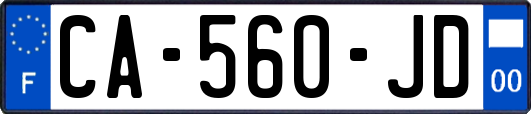 F

CA-560-JD

00